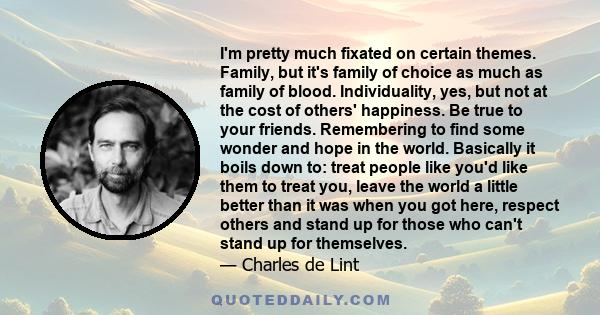 I'm pretty much fixated on certain themes. Family, but it's family of choice as much as family of blood. Individuality, yes, but not at the cost of others' happiness. Be true to your friends. Remembering to find some wonder and hope in the world. Basically it boils down to: treat people like you'd like them to treat you, leave the world a little better than it was when you got here, respect others and stand up for those who can't stand up for themselves.

— Charles de Lint

QUOTEDDAILY.COM